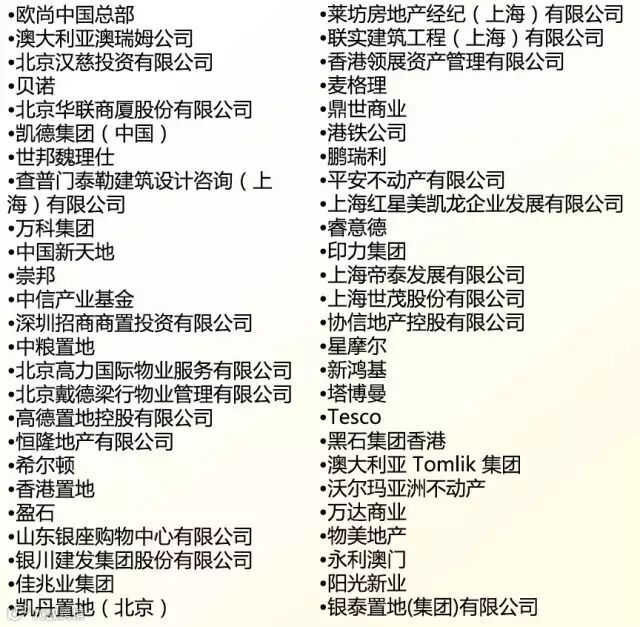 • 欧尚中国总部
• 澳大利亚澳瑞姆公司
• 北京汉慈投资有限公司
• 贝诺
• 北京华联商厦股份有限公司
• 凯德集团（中国）
• 世邦魏理仕
• 查普门泰勒建筑设计咨询（上海）有限公司
• 万科集团
• 中国新天地
• 崇邦
• 中信产业基金
• 深圳招商商置投资有限公司
• 中粮置地
• 北京高力国际物业服务有限公司
• 北京戴德梁行物业管理有限公司
• 高德置地控股有限公司
• 恒隆地产有限公司
• 希尔顿
• 香港置地
• 盈石
• 山东银座购物中心有限公司
• 银川建发集团股份有限公司
• 佳兆业集团
• 凯丹置地（北京）

• 莱坊房地产经纪（上海）有限公司
• 联实建筑工程（上海）有限公司
• 香港领展资产管理有限公司
• 麦格理
• 鼎世商业
• 港铁公司
• 鹏瑞利
• 平安不动产有限公司
• 上海红星美凯龙企业发展有限公司
• 睿意德
• 印力集团
• 上海帝泰发展有限公司
• 上海世茂股份有限公司
• 协信地产控股有限公司
• 星摩尔
• 新鸿基
• 塔博曼
• Tesco
• 黑石集团香港
• 澳大利亚 Tomlik 集团
• 沃尔玛亚洲不动产
• 万达商业
• 物美地产
• 永利澳门
• 阳光新业
• 银泰置地(集团)有限公司